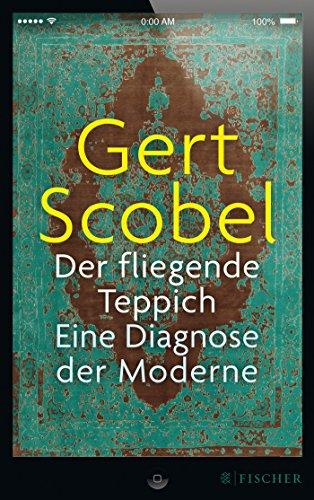 0:00 AM
100%

Gert Scobel

Der fliegende Teppich
Eine Diagnose der Moderne

FISCHER